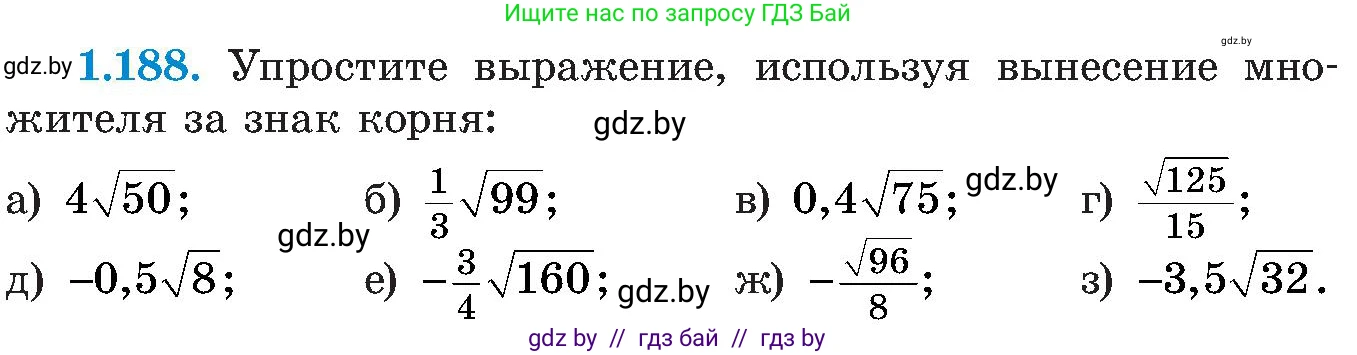 Ищите нас по запросу ГДЗ Бай

gdz.by

gdz.by **1.188.** Упростите выражение, используя вынесение множителя за знак корня: gdz.by

а) $4\sqrt{50}$; б) $\frac{1}{3}\sqrt{99}$; в) $0,4\sqrt{75}$; gdz.by г) $\frac{\sqrt{125}}{15}$;

gdz.by

д) $-0,5\sqrt{8}$; е) $-\frac{3}{4}\sqrt{160}$; gdz.by ж) $-\frac{\sqrt{96}}{8}$; з) $-3,5\sqrt{32}$.

gdz by // гдз бай // гдз by